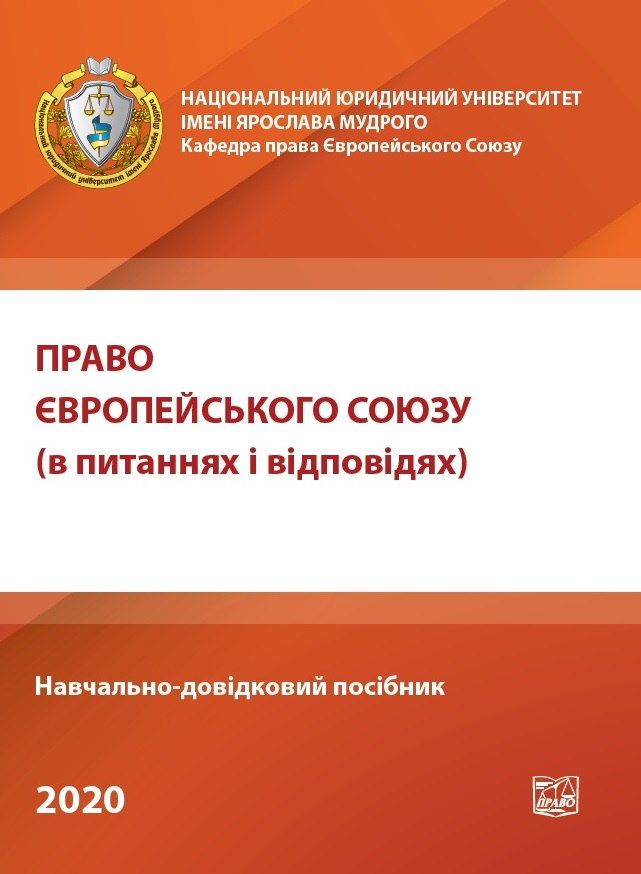 Національний юридичний університет імені Ярослава Мудрого

НАЦІОНАЛЬНИЙ ЮРИДИЧНИЙ УНІВЕРСИТЕТ
ІМЕНІ ЯРОСЛАВА МУДРОГО
Кафедра права Європейського Союзу

ПРАВО
ЄВРОПЕЙСЬКОГО СОЮЗУ
(в питаннях і відповідях)

Навчально-довідковий посібник

2020

ПРАВО